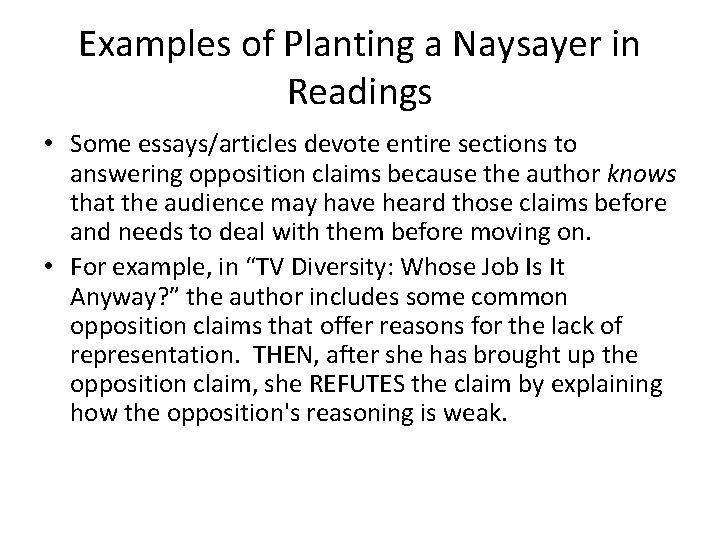 Examples of Planting a Naysayer in Readings

• Some essays/articles devote entire sections to answering opposition claims because the author knows that the audience may have heard those claims before and needs to deal with them before moving on.
• For example, in "TV Diversity: Whose Job Is It Anyway?" the author includes some common opposition claims that offer reasons for the lack of representation. THEN, after she has brought up the opposition claim, she REFUTES the claim by explaining how the opposition's reasoning is weak.